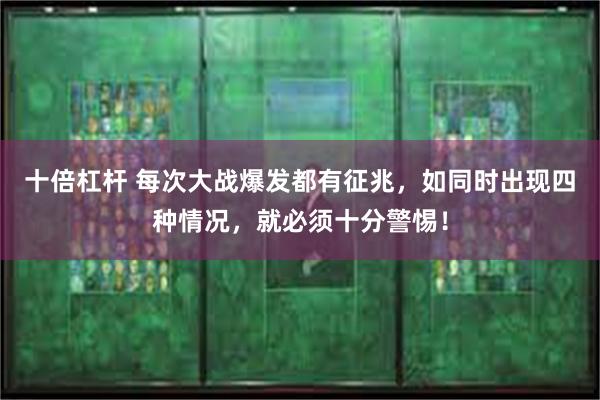 十倍杠杆 每次大战爆发都有征兆，如同时出现四种情况，就必须十分警惕！